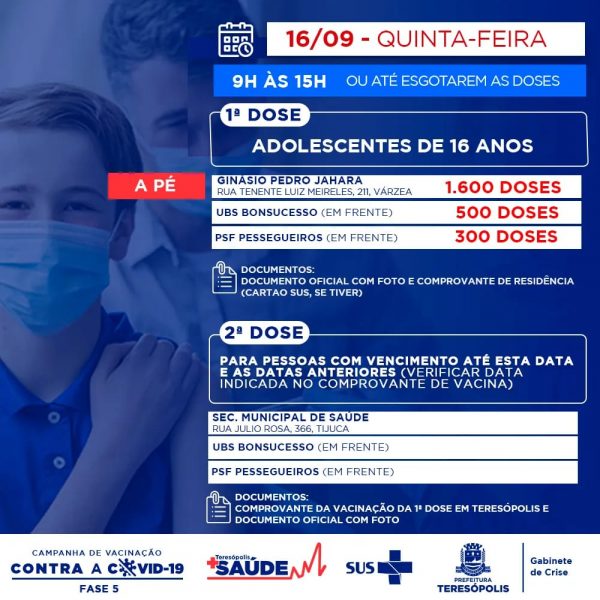 16/09 - QUINTA-FEIRA

9H ÀS 15H OU ATÉ ESGOTAREM AS DOSES

1ª DOSE

ADOLESCENTES DE 16 ANOS

A PÉ

GINÁSIO PEDRO JAHARA
RUA TENENTE LUIZ MEIRELES, 211, VÁRZEA
1.600 DOSES

UBS BONSUCESSO (EM FRENTE)
500 DOSES

PSF PESSEGUEIROS (EM FRENTE)
300 DOSES

DOCUMENTOS:
DOCUMENTO OFICIAL COM FOTO E COMPROVANTE DE RESIDÊNCIA (CARTAO SUS, SE TIVER)

2ª DOSE

PARA PESSOAS COM VENCIMENTO ATÉ ESTA DATA E AS DATAS ANTERIORES (VERIFICAR DATA INDICADA NO COMPROVANTE DE VACINA)

SEC. MUNICIPAL DE SAÚDE
RUA JULIO ROSA, 366, TIJUCA

UBS BONSUCESSO (EM FRENTE)

PSF PESSEGUEIROS (EM FRENTE)

DOCUMENTOS:
COMPROVANTE DA VACINAÇÃO DA 1ª DOSE EM TERESÓPOLIS E DOCUMENTO OFICIAL COM FOTO

CAMPANHA DE VACINAÇÃO
CONTRA A COVID-19
FASE 5

Teresópolis
SAÚDE

SUS

PREFEITURA
TERESÓPOLIS

Gabinete
de Crise